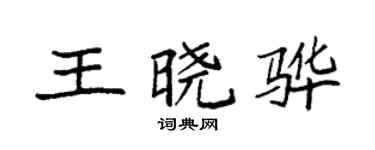 王晓骅

词典网